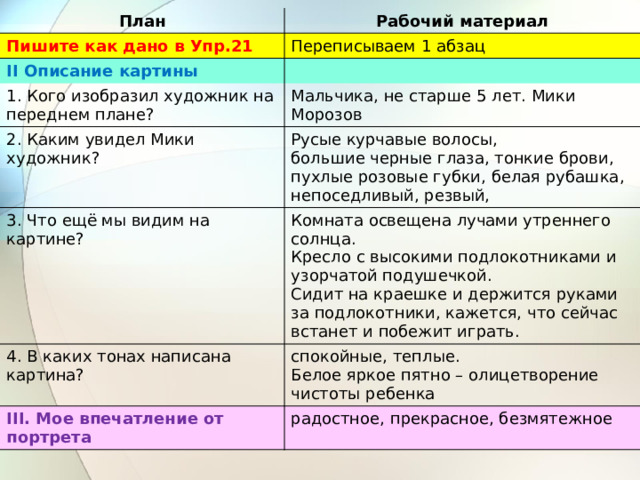 | План | Рабочий материал |
|---|---|
| Пишите как дано в Упр.21 | Переписываем 1 абзац |
| II Описание картины | |
| 1. Кого изобразил художник на переднем плане? | Мальчика, не старше 5 лет. Мики Морозов |
| 2. Каким увидел Мики художник? | Русые курчавые волосы, большие черные глаза, тонкие брови, пухлые розовые губки, белая рубашка, непоседливый, резвый, |
| 3. Что ещё мы видим на картине? | Комната освещена лучами утреннего солнца. Кресло с высокими подлокотниками и узорчатой подушечкой. Сидит на краешке и держится руками за подлокотники, кажется, что сейчас встанет и побежит играть. |
| 4. В каких тонах написана картина? | спокойные, теплые. Белое яркое пятно – олицетворение чистоты ребенка |
| III. Мое впечатление от портрета | радостное, прекрасное, безмятежное |